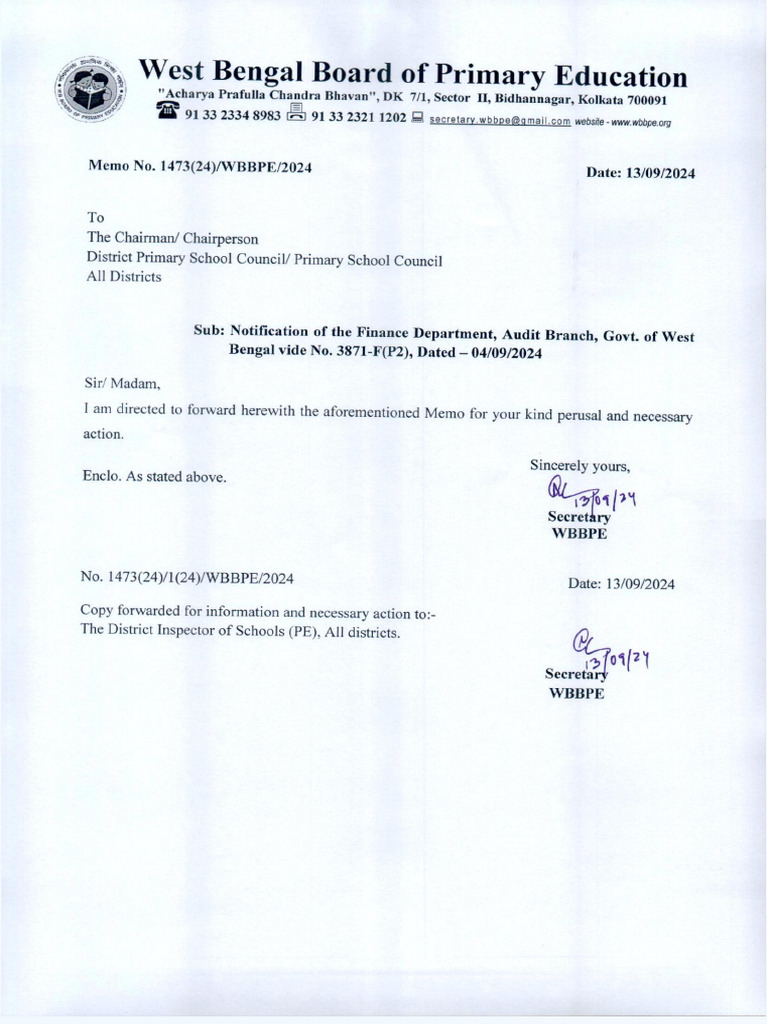 West Bengal Board of Primary Education
"Acharya Prafulla Chandra Bhavan", DK 7/1, Sector II, Bidhannagar, Kolkata 700091
91 33 2334 8983 91 33 2321 1202 secretary.wbbpe@gmail.com website - www.wbbpe.org

Memo No. 1473(24)/WBBPE/2024

Date: 13/09/2024

To
The Chairman/ Chairperson
District Primary School Council/ Primary School Council
All Districts

Sub: Notification of the Finance Department, Audit Branch, Govt. of West Bengal vide No. 3871-F(P2), Dated – 04/09/2024

Sir/ Madam,

I am directed to forward herewith the aforementioned Memo for your kind perusal and necessary action.

Enclo. As stated above.

Sincerely yours,
13/09/24
Secretary
WBBPE

No. 1473(24)/1(24)/WBBPE/2024

Date: 13/09/2024

Copy forwarded for information and necessary action to:-
The District Inspector of Schools (PE), All districts.

13/09/24
Secretary
WBBPE